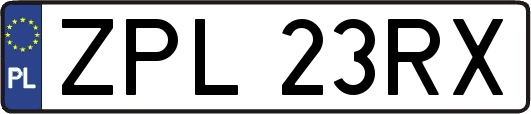 PL
ZPL 23RX